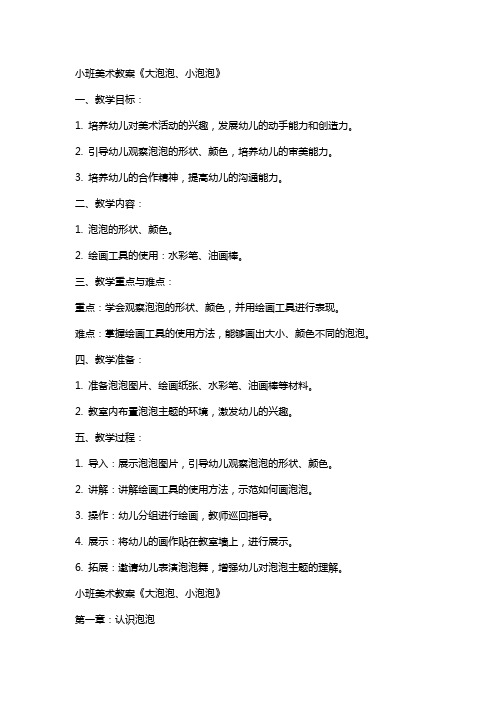 小班美术教案《大泡泡、小泡泡》

一、教学目标：

1. 培养幼儿对美术活动的兴趣，发展幼儿的动手能力和创造力。

2. 引导幼儿观察泡泡的形状、颜色，培养幼儿的审美能力。

3. 培养幼儿的合作精神，提高幼儿的沟通能力。

二、教学内容：

1. 泡泡的形状、颜色。

2. 绘画工具的使用：水彩笔、油画棒。

三、教学重点与难点：

重点：学会观察泡泡的形状、颜色，并用绘画工具进行表现。

难点：掌握绘画工具的使用方法，能够画出大小、颜色不同的泡泡。

四、教学准备：

1. 准备泡泡图片、绘画纸张、水彩笔、油画棒等材料。

2. 教室内布置泡泡主题的环境，激发幼儿的兴趣。

五、教学过程：

1. 导入：展示泡泡图片，引导幼儿观察泡泡的形状、颜色。

2. 讲解：讲解绘画工具的使用方法，示范如何画泡泡。

3. 操作：幼儿分组进行绘画，教师巡回指导。

4. 展示：将幼儿的画作贴在教室墙上，进行展示。

6. 拓展：邀请幼儿表演泡泡舞，增强幼儿对泡泡主题的理解。

小班美术教案《大泡泡、小泡泡》

第一章：认识泡泡